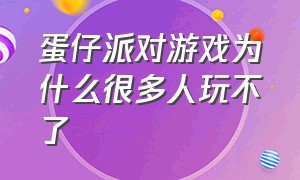 蛋仔派对游戏为什么很多人玩不了